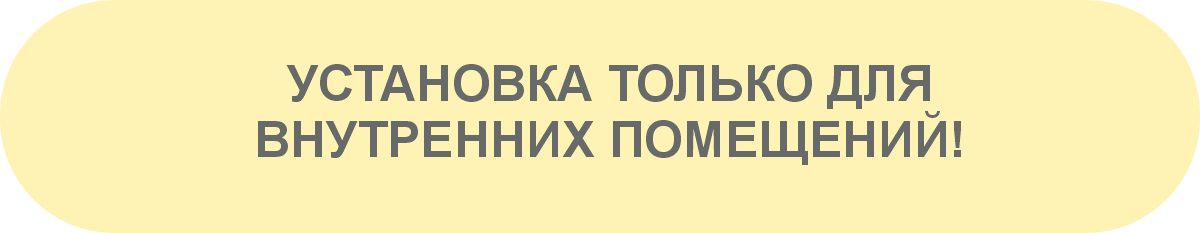 УСТАНОВКА ТОЛЬКО ДЛЯ ВНУТРЕННИХ ПОМЕЩЕНИЙ!